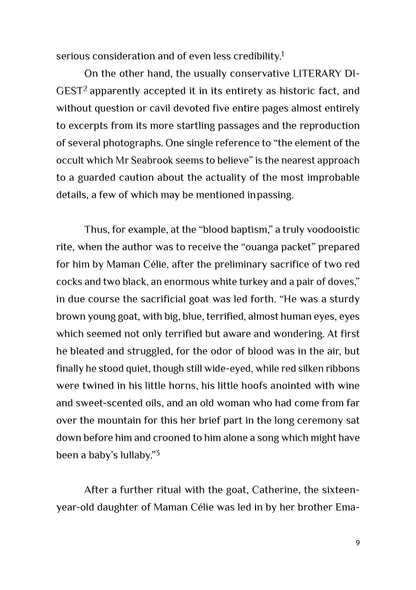 serious consideration and of even less credibility.$^{1}$

On the other hand, the usually conservative LITERARY DIGEST$^{2}$ apparently accepted it in its entirety as historic fact, and without question or cavil devoted five entire pages almost entirely to excerpts from its more startling passages and the reproduction of several photographs. One single reference to "the element of the occult which Mr Seabrook seems to believe" is the nearest approach to a guarded caution about the actuality of the most improbable details, a few of which may be mentioned inpassing.

Thus, for example, at the "blood baptism," a truly voodooistic rite, when the author was to receive the "ouanga packet" prepared for him by Maman Célie, after the preliminary sacrifice of two red cocks and two black, an enormous white turkey and a pair of doves," in due course the sacrificial goat was led forth. "He was a sturdy brown young goat, with big, blue, terrified, almost human eyes, eyes which seemed not only terrified but aware and wondering. At first he bleated and struggled, for the odor of blood was in the air, but finally he stood quiet, though still wide-eyed, while red silken ribbons were twined in his little horns, his little hoofs anointed with wine and sweet-scented oils, and an old woman who had come from far over the mountain for this her brief part in the long ceremony sat down before him and crooned to him alone a song which might have been a baby's lullaby."$^{3}$

After a further ritual with the goat, Catherine, the sixteen-year-old daughter of Maman Célie was led in by her brother Ema-

9